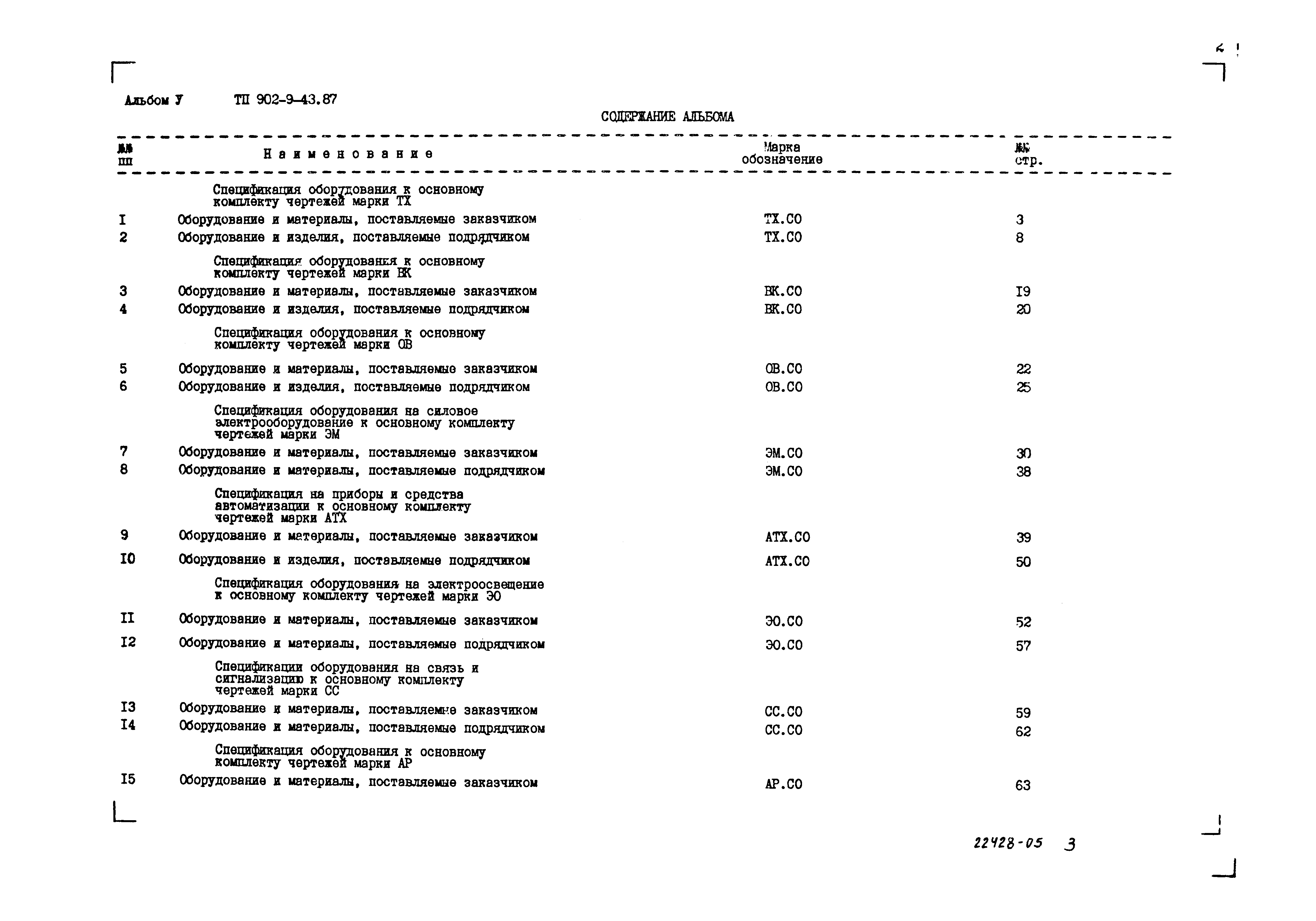 2

Альбом У ТП 902-9-43.87

СОДЕРЖАНИЕ АЛЬБОМА

| №№ пп | Наименование | Марка обозначение | №№ стр. |
|---|---|---|---|
| | Спецификация оборудования к основному комплекту чертежей марки ТХ | | |
| I | Оборудование и материалы, поставляемые заказчиком | ТХ.СО | 3 |
| 2 | Оборудование и изделия, поставляемые подрядчиком | ТХ.СО | 8 |
| | Спецификация оборудования к основному комплекту чертежей марки ВК | | |
| 3 | Оборудование и материалы, поставляемые заказчиком | ВК.СО | I9 |
| 4 | Оборудование и изделия, поставляемые подрядчиком | ВК.СО | 20 |
| | Спецификация оборудования к основному комплекту чертежей марки ОВ | | |
| 5 | Оборудование и материалы, поставляемые заказчиком | ОВ.СО | 22 |
| 6 | Оборудование и изделия, поставляемые подрядчиком | ОВ.СО | 25 |
| | Спецификация оборудования на силовое электрооборудование к основному комплекту чертежей марки ЭМ | | |
| 7 | Оборудование и материалы, поставляемые заказчиком | ЭМ.СО | 30 |
| 8 | Оборудование и материалы, поставляемые подрядчиком | ЭМ.СО | 38 |
| | Спецификация на приборы и средства автоматизации к основному комплекту чертежей марки АТХ | | |
| 9 | Оборудование и материалы, поставляемые заказчиком | АТХ.СО | 39 |
| I0 | Оборудование и изделия, поставляемые подрядчиком | АТХ.СО | 50 |
| | Спецификация оборудования на электроосвещение к основному комплекту чертежей марки ЭО | | |
| II | Оборудование и материалы, поставляемые заказчиком | ЭО.СО | 52 |
| I2 | Оборудование и материалы, поставляемые подрядчиком | ЭО.СО | 57 |
| | Спецификации оборудования на связь и сигнализацию к основному комплекту чертежей марки СС | | |
| I3 | Оборудование и материалы, поставляемые заказчиком | СС.СО | 59 |
| I4 | Оборудование и материалы, поставляемые подрядчиком | СС.СО | 62 |
| | Спецификация оборудования к основному комплекту чертежей марки АР | | |
| I5 | Оборудование и материалы, поставляемые заказчиком | АР.СО | 63 |

22428-05 3